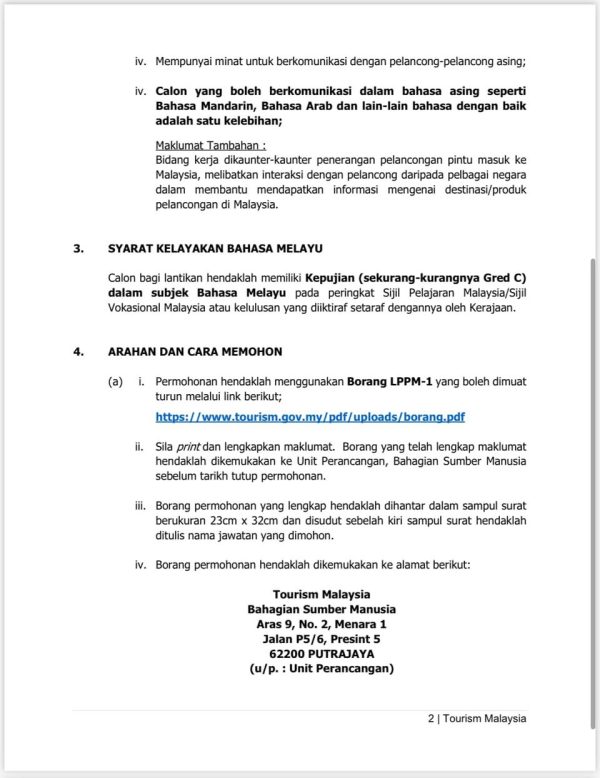 iv. Mempunyai minat untuk berkomunikasi dengan pelancong-pelancong asing;

iv. Calon yang boleh berkomunikasi dalam bahasa asing seperti Bahasa Mandarin, Bahasa Arab dan lain-lain bahasa dengan baik adalah satu kelebihan;

Maklumat Tambahan :
Bidang kerja dikaunter-kaunter penerangan pelancongan pintu masuk ke Malaysia, melibatkan interaksi dengan pelancong daripada pelbagai negara dalam membantu mendapatkan informasi mengenai destinasi/produk pelancongan di Malaysia.

3. SYARAT KELAYAKAN BAHASA MELAYU

Calon bagi lantikan hendaklah memiliki Kepujian (sekurang-kurangnya Gred C) dalam subjek Bahasa Melayu pada peringkat Sijil Pelajaran Malaysia/Sijil Vokasional Malaysia atau kelulusan yang diiktiraf setaraf dengannya oleh Kerajaan.

4. ARAHAN DAN CARA MEMOHON

(a) i. Permohonan hendaklah menggunakan Borang LPPM-1 yang boleh dimuat turun melalui link berikut;

https://www.tourism.gov.my/pdf/uploads/borang.pdf

ii. Sila print dan lengkapkan maklumat. Borang yang telah lengkap maklumat hendaklah dikemukakan ke Unit Perancangan, Bahagian Sumber Manusia sebelum tarikh tutup permohonan.

iii. Borang permohonan yang lengkap hendaklah dihantar dalam sampul surat berukuran 23cm x 32cm dan disudut sebelah kiri sampul surat hendaklah ditulis nama jawatan yang dimohon.

iv. Borang permohonan hendaklah dikemukakan ke alamat berikut:

Tourism Malaysia
Bahagian Sumber Manusia
Aras 9, No. 2, Menara 1
Jalan P5/6, Presint 5
62200 PUTRAJAYA
(u/p. : Unit Perancangan)

2 | Tourism Malaysia